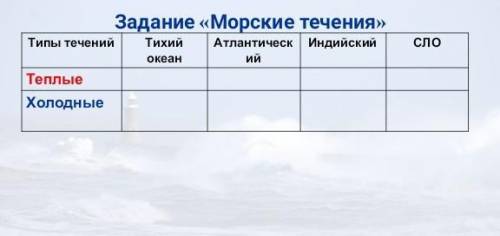 Задание «Морские течения»

| Типы течений | Тихий океан | Атлантический | Индийский | СЛО |
|---|---|---|---|---|
| Теплые | | | | |
| Холодные | | | | |